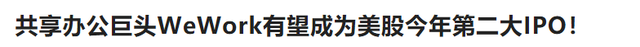 共享办公巨头WeWork有望成为美股今年第二大IPO！